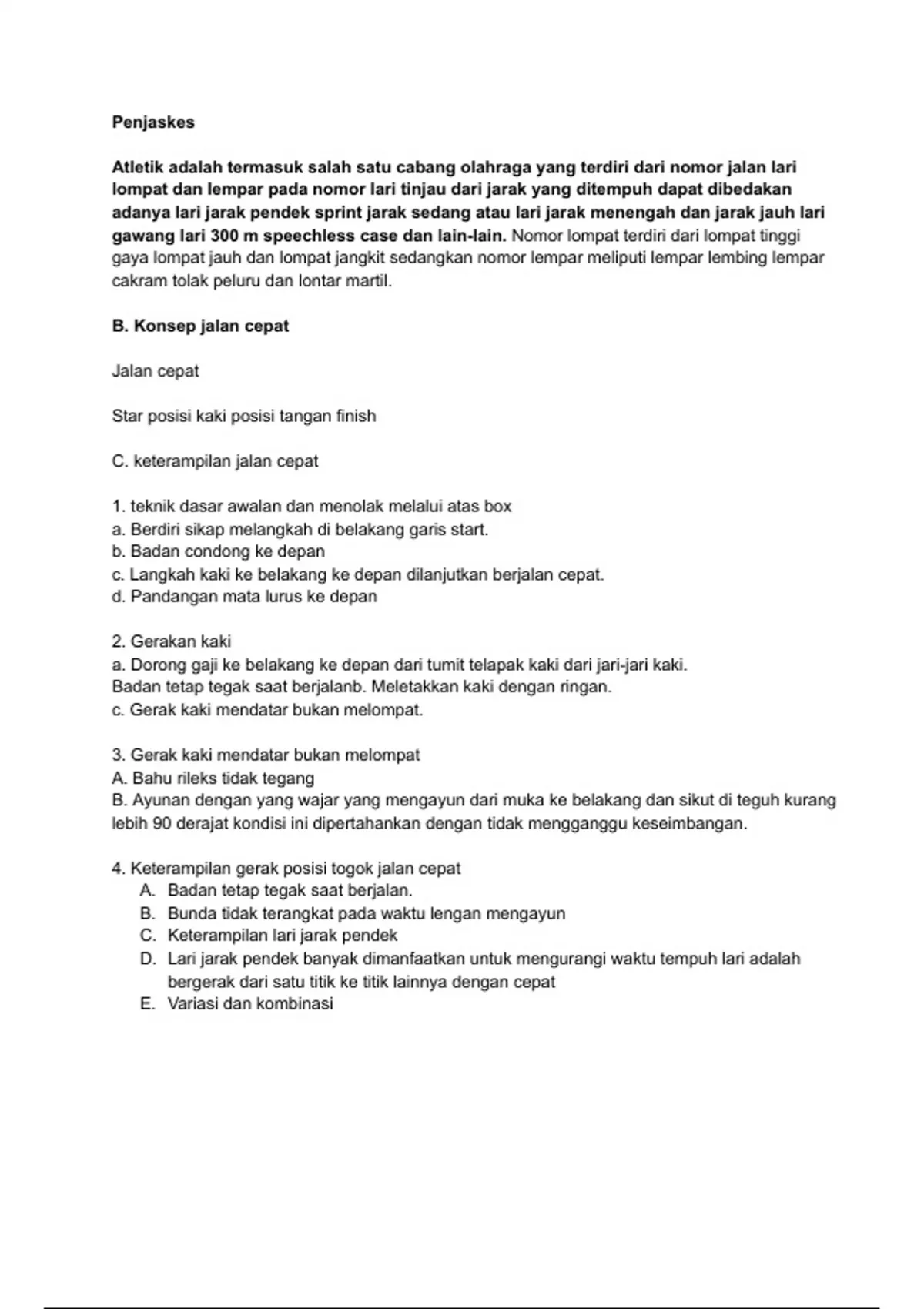 Penjaskes

Atletik adalah termasuk salah satu cabang olahraga yang terdiri dari nomor jalan lari lompat dan lempar pada nomor lari tinjau dari jarak yang ditempuh dapat dibedakan adanya lari jarak pendek sprint jarak sedang atau lari jarak menengah dan jarak jauh lari gawang lari 300 m speechless case dan lain-lain. Nomor lompat terdiri dari lompat tinggi gaya lompat jauh dan lompat jangkit sedangkan nomor lempar meliputi lempar lembing lempar cakram tolak peluru dan lontar martil.

B. Konsep jalan cepat

Jalan cepat

Star posisi kaki posisi tangan finish

C. keterampilan jalan cepat

1. teknik dasar awalan dan menolak melalui atas box
a. Berdiri sikap melangkah di belakang garis start.
b. Badan condong ke depan
c. Langkah kaki ke belakang ke depan dilanjutkan berjalan cepat.
d. Pandangan mata lurus ke depan

2. Gerakan kaki
a. Dorong gaji ke belakang ke depan dari tumit telapak kaki dari jari-jari kaki.
Badan tetap tegak saat berjalanb. Meletakkan kaki dengan ringan.
c. Gerak kaki mendatar bukan melompat.

3. Gerak kaki mendatar bukan melompat
A. Bahu rileks tidak tegang
B. Ayunan dengan yang wajar yang mengayun dari muka ke belakang dan sikut di teguh kurang lebih 90 derajat kondisi ini dipertahankan dengan tidak mengganggu keseimbangan.

4. Keterampilan gerak posisi togok jalan cepat
A. Badan tetap tegak saat berjalan.
B. Bunda tidak terangkat pada waktu lengan mengayun
C. Keterampilan lari jarak pendek
D. Lari jarak pendek banyak dimanfaatkan untuk mengurangi waktu tempuh lari adalah bergerak dari satu titik ke titik lainnya dengan cepat
E. Variasi dan kombinasi